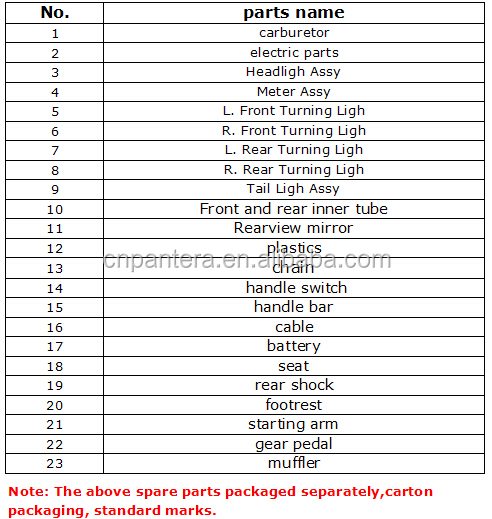 | No. | parts name |
|---|---|
| 1 | carburetor |
| 2 | electric parts |
| 3 | Headligh Assy |
| 4 | Meter Assy |
| 5 | L. Front Turning Ligh |
| 6 | R. Front Turning Ligh |
| 7 | L. Rear Turning Ligh |
| 8 | R. Rear Turning Ligh |
| 9 | Tail Ligh Assy |
| 10 | Front and rear inner tube |
| 11 | Rearview mirror |
| 12 | plastics |
| 13 | chain |
| 14 | handle switch |
| 15 | handle bar |
| 16 | cable |
| 17 | battery |
| 18 | seat |
| 19 | rear shock |
| 20 | footrest |
| 21 | starting arm |
| 22 | gear pedal |
| 23 | muffler |

cnpantera.en.alibaba.com

Note: The above spare parts packaged separately,carton packaging, standard marks.